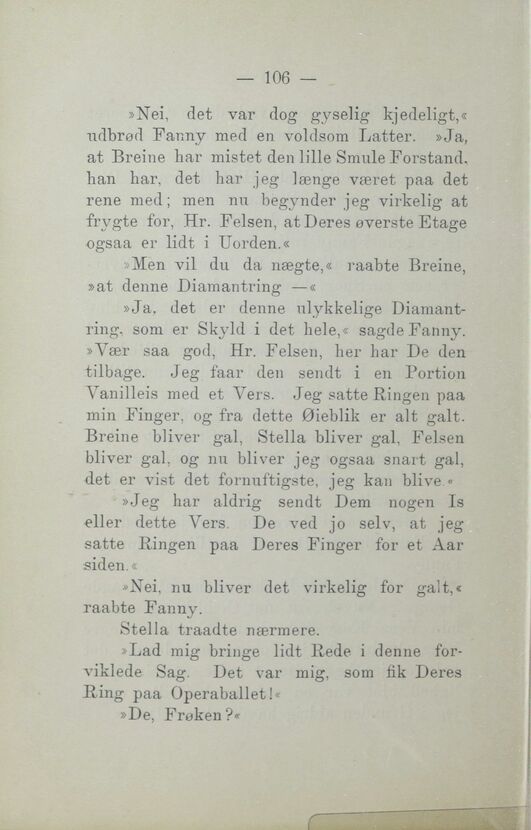 — 106 —

»Nei, det var dog gyselig kjedeligt,« udbrød Fanny med en voldsom Latter. »Ja, at Breine har mistet den lille Smule Forstand, han har, det har jeg længe været paa det rene med; men nu begynder jeg virkelig at frygte for, Hr. Felsen, at Deres øverste Etage ogsaa er lidt i Uorden.«

»Men vil du da nægte,« raabte Breine, »at denne Diamantring —«

»Ja, det er denne ulykkelige Diamantring, som er Skyld i det hele,« sagde Fanny. »Vær saa god, Hr. Felsen, her har De den tilbage. Jeg faar den sendt i en Portion Vanilleis med et Vers. Jeg satte Ringen paa min Finger, og fra dette Øieblik er alt galt. Breine bliver gal, Stella bliver gal, Felsen bliver gal, og nu bliver jeg ogsaa snart gal, det er vist det fornuftigste, jeg kan blive.«

»Jeg har aldrig sendt Dem nogen Is eller dette Vers. De ved jo selv, at jeg satte Ringen paa Deres Finger for et Aar siden.«

»Nei, nu bliver det virkelig for galt,« raabte Fanny.

Stella traadte nærmere.

»Lad mig bringe lidt Rede i denne forviklede Sag. Det var mig, som fik Deres Ring paa Operaballet!«

»De, Frøken?«